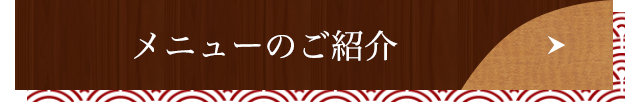 メニューのご紹介